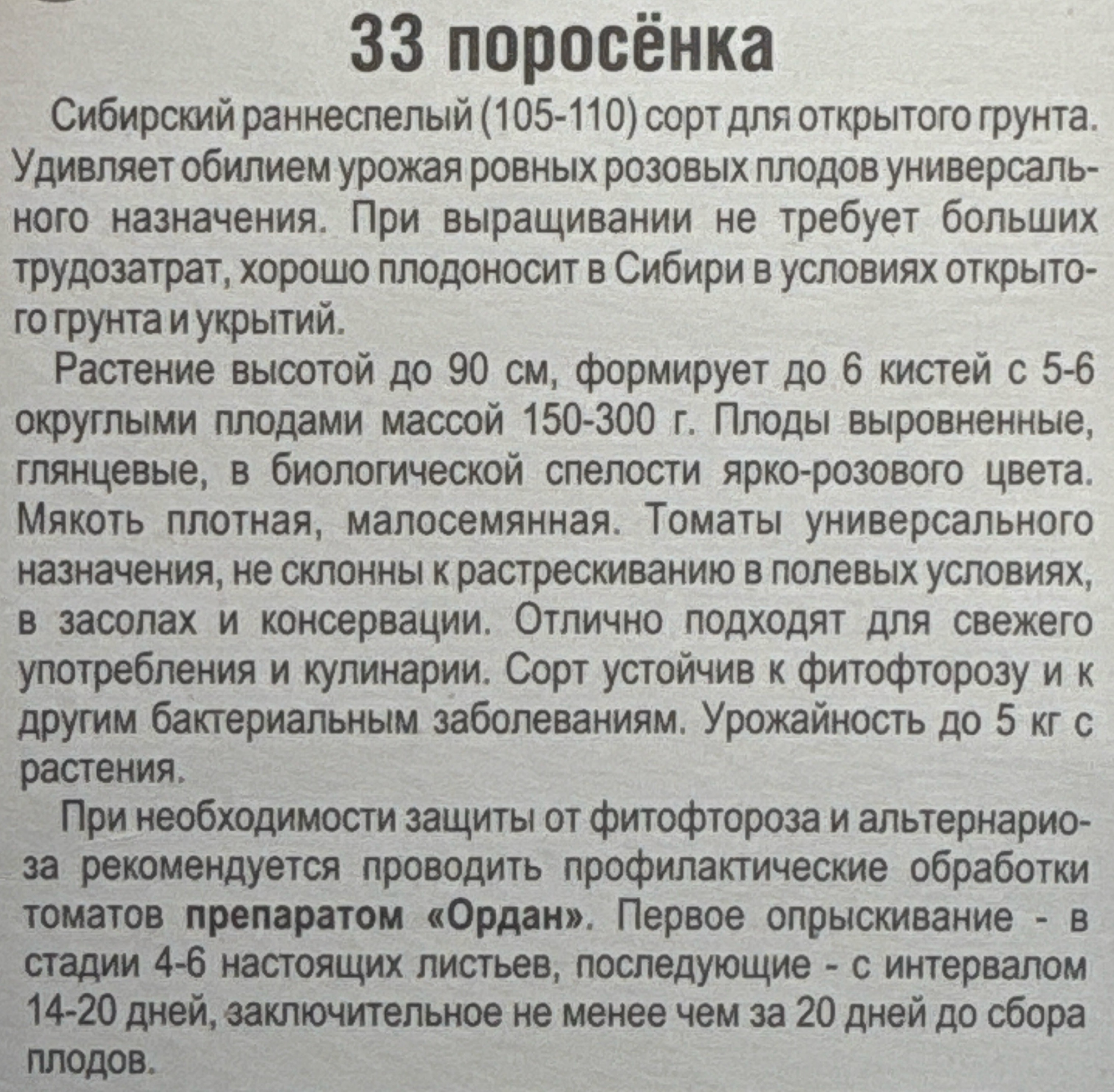 33 поросёнка

Сибирский раннеспелый (105-110) сорт для открытого грунта. Удивляет обилием урожая ровных розовых плодов универсального назначения. При выращивании не требует больших трудозатрат, хорошо плодоносит в Сибири в условиях открытого грунта и укрытий.

Растение высотой до 90 см, формирует до 6 кистей с 5-6 округлыми плодами массой 150-300 г. Плоды выровненные, глянцевые, в биологической спелости ярко-розового цвета. Мякоть плотная, малосемянная. Томаты универсального назначения, не склонны к растрескиванию в полевых условиях, в засолах и консервации. Отлично подходят для свежего употребления и кулинарии. Сорт устойчив к фитофторозу и к другим бактериальным заболеваниям. Урожайность до 5 кг с растения.

При необходимости защиты от фитофтороза и альтернариоза рекомендуется проводить профилактические обработки томатов препаратом «Ордан». Первое опрыскивание - в стадии 4-6 настоящих листьев, последующие - с интервалом 14-20 дней, заключительное не менее чем за 20 дней до сбора плодов.